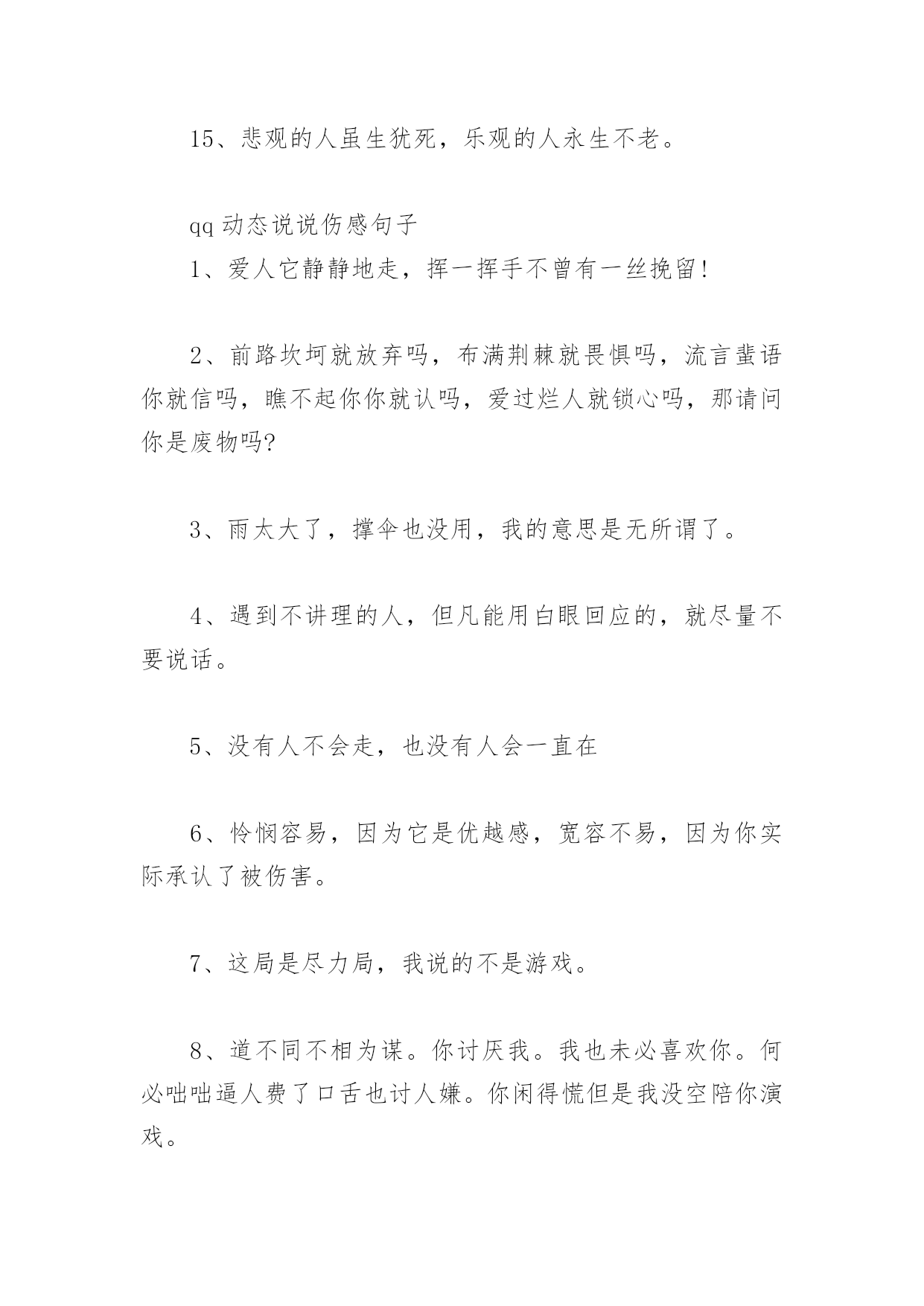 15、悲观的人虽生犹死，乐观的人永生不老。

qq 动态说说伤感句子

1、爱人它静静地走，挥一挥手不曾有一丝挽留!

2、前路坎坷就放弃吗，布满荆棘就畏惧吗，流言蜚语你就信吗，瞧不起你你就认吗，爱过烂人就锁心吗，那请问你是废物吗?

3、雨太大了，撑伞也没用，我的意思是无所谓了。

4、遇到不讲理的人，但凡能用白眼回应的，就尽量不要说话。

5、没有人不会走，也没有人会一直在

6、怜悯容易，因为它是优越感，宽容不易，因为你实际承认了被伤害。

7、这局是尽力局，我说的不是游戏。

8、道不同不相为谋。你讨厌我。我也未必喜欢你。何必咄咄逼人费了口舌也讨人嫌。你闲得慌但是我没空陪你演戏。